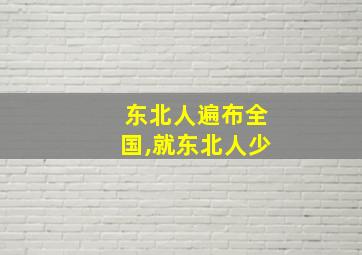 东北人遍布全国,就东北人少